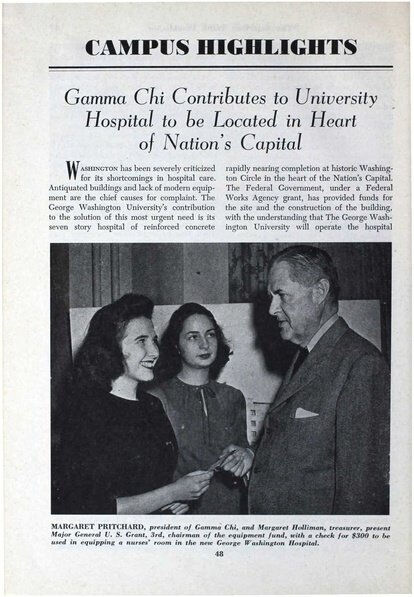 CAMPUS HIGHLIGHTS

Gamma Chi Contributes to University Hospital to be Located in Heart of Nation's Capital

WASHINGTON has been severely criticized for its shortcomings in hospital care. Antiquated buildings and lack of modern equipment are the chief causes for complaint. The George Washington University's contribution to the solution of this most urgent need is its seven story hospital of reinforced concrete rapidly nearing completion at historic Washington Circle in the heart of the Nation's Capital. The Federal Government, under a Federal Works Agency grant, has provided funds for the site and the construction of the building, with the understanding that The George Washington University will operate the hospital

MARGARET PRITCHARD, president of Gamma Chi, and Margaret Holliman, treasurer, present Major General U. S. Grant, 3rd, chairman of the equipment fund, with a check for $300 to be used in equipping a nurses' room in the new George Washington Hospital.

48